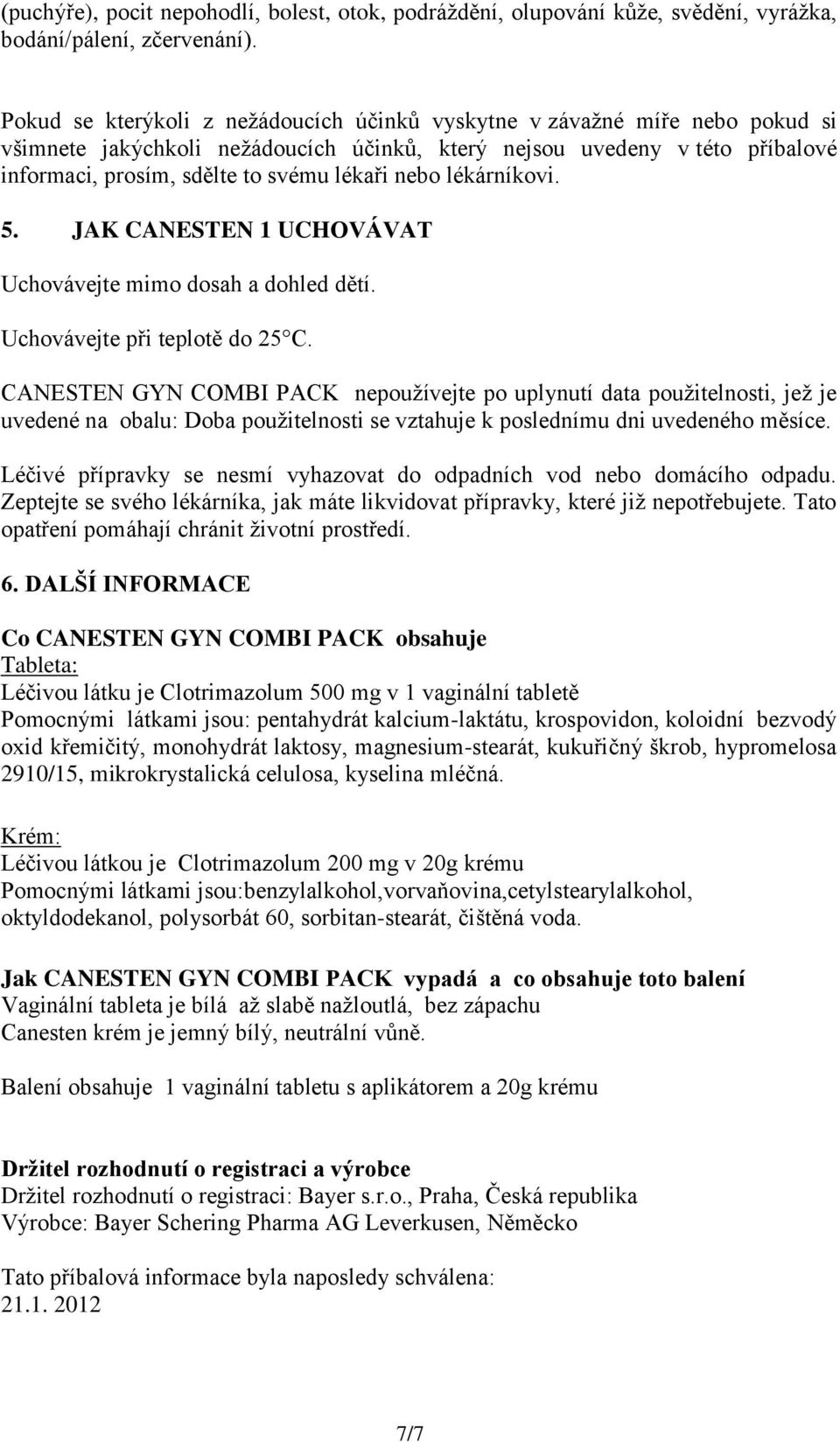 (puchýře), pocit nepohodlí, bolest, otok, podráždění, olupování kůže, svědění, vyrážka, bodání/pálení, zčervenání).

Pokud se kterýkoli z nežádoucích účinků vyskytne v závažné míře nebo pokud si všimnete jakýchkoli nežádoucích účinků, který nejsou uvedeny v této příbalové informaci, prosím, sdělte to svému lékaři nebo lékárníkovi.

5. JAK CANESTEN 1 UCHOVÁVAT

Uchovávejte mimo dosah a dohled dětí.

Uchovávejte při teplotě do 25°C.

CANESTEN GYN COMBI PACK nepoužívejte po uplynutí data použitelnosti, jež je uvedené na obalu: Doba použitelnosti se vztahuje k poslednímu dni uvedeného měsíce.

Léčivé přípravky se nesmí vyhazovat do odpadních vod nebo domácího odpadu. Zeptejte se svého lékárníka, jak máte likvidovat přípravky, které již nepotřebujete. Tato opatření pomáhají chránit životní prostředí.

6. DALŠÍ INFORMACE

Co CANESTEN GYN COMBI PACK obsahuje
Tableta:
Léčivou látku je Clotrimazolum 500 mg v 1 vaginální tabletě
Pomocnými látkami jsou: pentahydrát kalcium-laktátu, krospovidon, koloidní bezvodý oxid křemičitý, monohydrát laktosy, magnesium-stearát, kukuřičný škrob, hypromelosa 2910/15, mikrokrystalická celulosa, kyselina mléčná.

Krém:
Léčivou látkou je Clotrimazolum 200 mg v 20g krému
Pomocnými látkami jsou:benzylalkohol,vorvaňovina,cetylstearylalkohol, oktyldodekanol, polysorbát 60, sorbitan-stearát, čištěná voda.

Jak CANESTEN GYN COMBI PACK vypadá a co obsahuje toto balení
Vaginální tableta je bílá až slabě nažloutlá, bez zápachu
Canesten krém je jemný bílý, neutrální vůně.

Balení obsahuje 1 vaginální tabletu s aplikátorem a 20g krému

Držitel rozhodnutí o registraci a výrobce
Držitel rozhodnutí o registraci: Bayer s.r.o., Praha, Česká republika
Výrobce: Bayer Schering Pharma AG Leverkusen, Německo

Tato příbalová informace byla naposledy schválena:
21.1. 2012

7/7